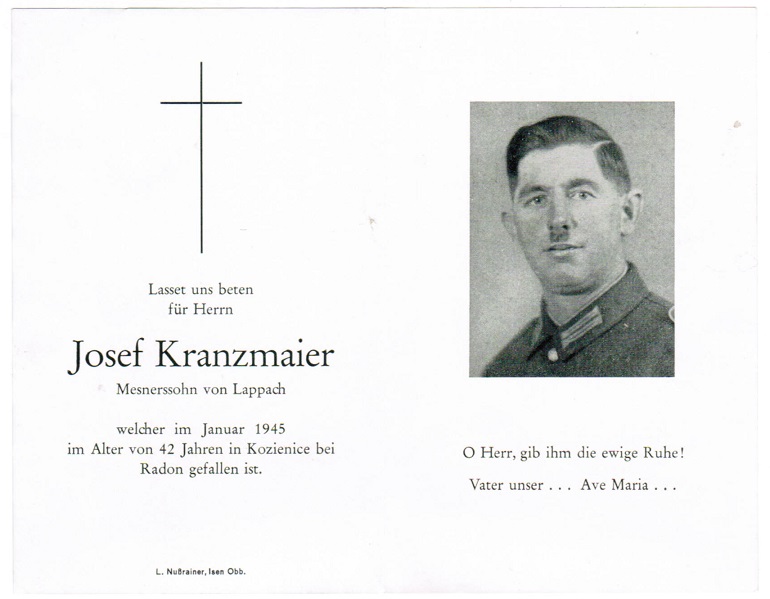 Lasset uns beten
für Herrn

Josef Kranzmaier
Mesnerssohn von Lappach

welcher im Januar 1945
im Alter von 42 Jahren in Kozienice bei
Radon gefallen ist.

L. Nußrainer, Isen Obb.

O Herr, gib ihm die ewige Ruhe!

Vater unser . . . Ave Maria . . .